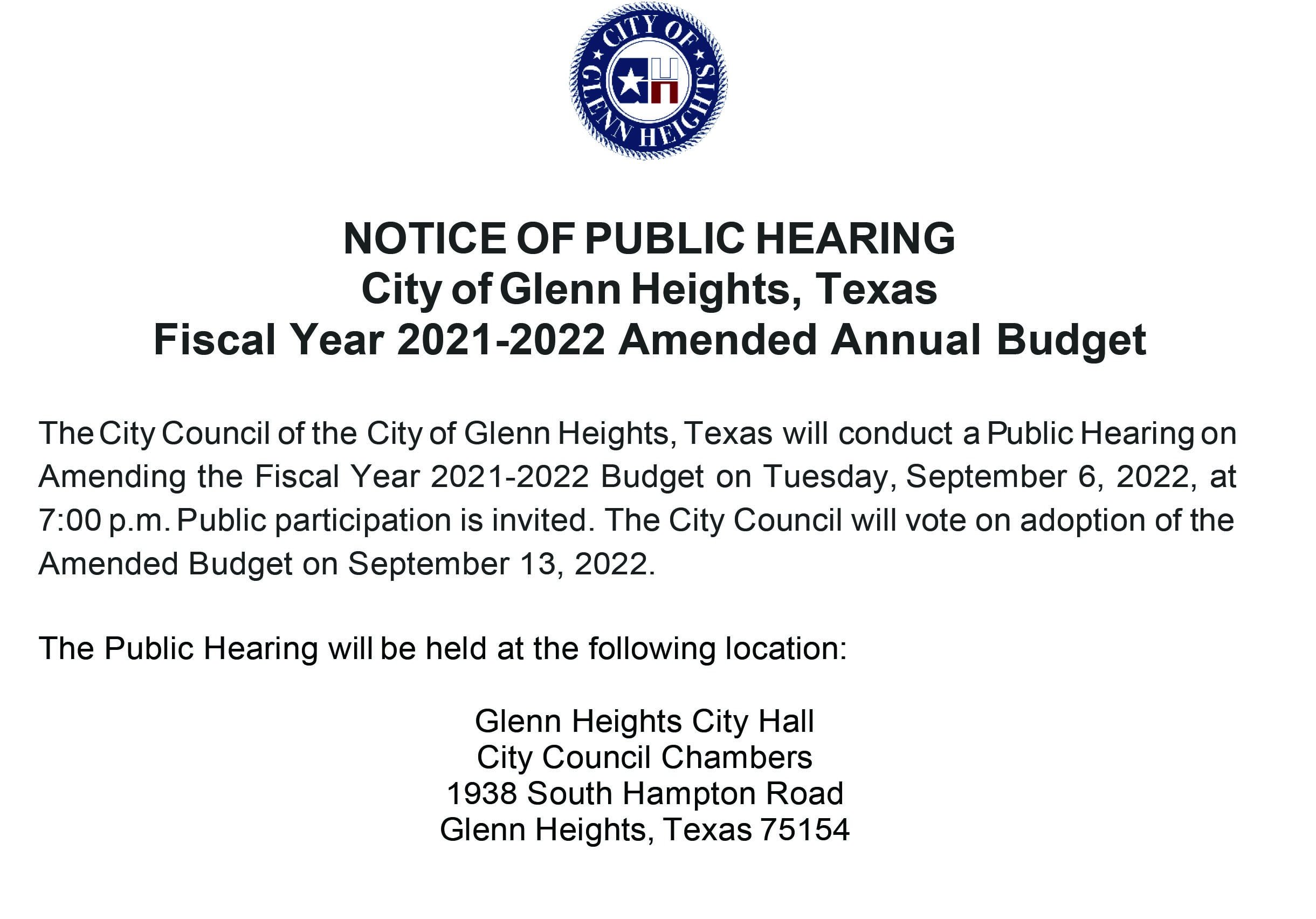 CITY OF GLENN HEIGHTS

NOTICE OF PUBLIC HEARING
City of Glenn Heights, Texas
Fiscal Year 2021-2022 Amended Annual Budget

The City Council of the City of Glenn Heights, Texas will conduct a Public Hearing on Amending the Fiscal Year 2021-2022 Budget on Tuesday, September 6, 2022, at 7:00 p.m. Public participation is invited. The City Council will vote on adoption of the Amended Budget on September 13, 2022.

The Public Hearing will be held at the following location:

Glenn Heights City Hall
City Council Chambers
1938 South Hampton Road
Glenn Heights, Texas 75154